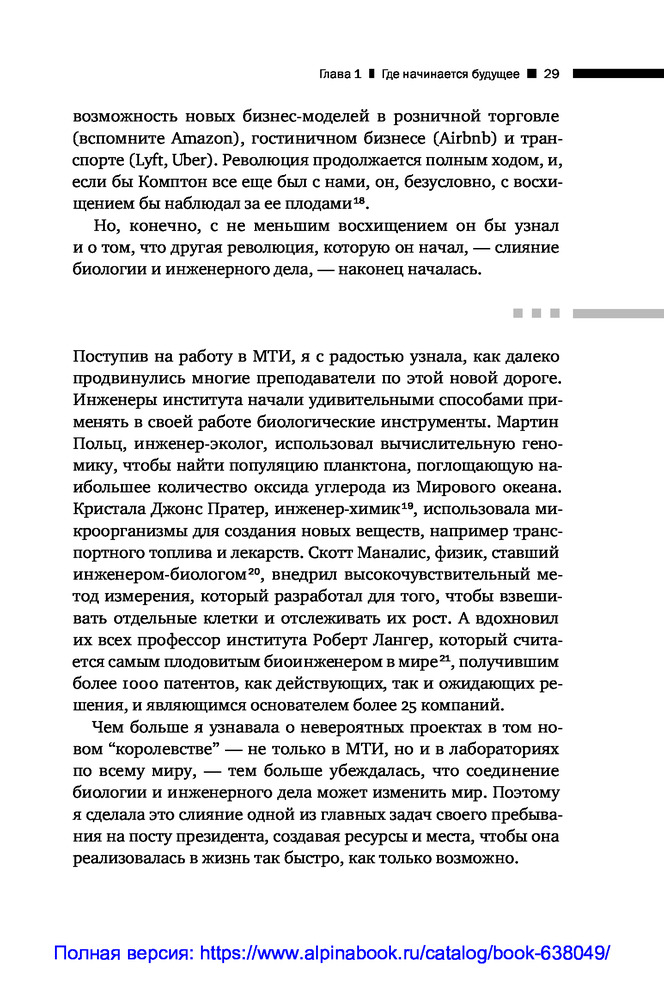 Глава 1 ■ Где начинается будущее ■ 29

возможность новых бизнес-моделей в розничной торговле (вспомните Amazon), гостиничном бизнесе (Airbnb) и транспорте (Lyft, Uber). Революция продолжается полным ходом, и, если бы Комптон все еще был с нами, он, безусловно, с восхищением бы наблюдал за ее плодами$^{18}$.

Но, конечно, с не меньшим восхищением он бы узнал и о том, что другая революция, которую он начал, — слияние биологии и инженерного дела, — наконец началась.

Поступив на работу в МТИ, я с радостью узнала, как далеко продвинулись многие преподаватели по этой новой дороге. Инженеры института начали удивительными способами применять в своей работе биологические инструменты. Мартин Польц, инженер-эколог, использовал вычислительную геномику, чтобы найти популяцию планктона, поглощающую наибольшее количество оксида углерода из Мирового океана. Кристала Джонс Пратер, инженер-химик$^{19}$, использовала микроорганизмы для создания новых веществ, например транспортного топлива и лекарств. Скотт Маналис, физик, ставший инженером-биологом$^{20}$, внедрил высокочувствительный метод измерения, который разработал для того, чтобы взвешивать отдельные клетки и отслеживать их рост. А вдохновил их всех профессор института Роберт Лангер, который считается самым плодовитым биоинженером в мире$^{21}$, получившим более 1000 патентов, как действующих, так и ожидающих решения, и являющимся основателем более 25 компаний.

Чем больше я узнавала о невероятных проектах в том новом “королевстве” — не только в МТИ, но и в лабораториях по всему миру, — тем больше убеждалась, что соединение биологии и инженерного дела может изменить мир. Поэтому я сделала это слияние одной из главных задач своего пребывания на посту президента, создавая ресурсы и места, чтобы она реализовалась в жизнь так быстро, как только возможно.

Полная версия: https://www.alpinabook.ru/catalog/book-638049/